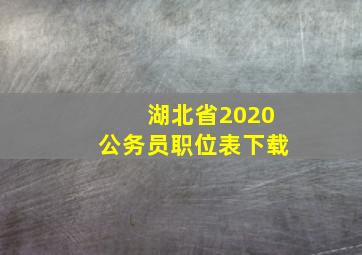 湖北省2020
公务员职位表下载